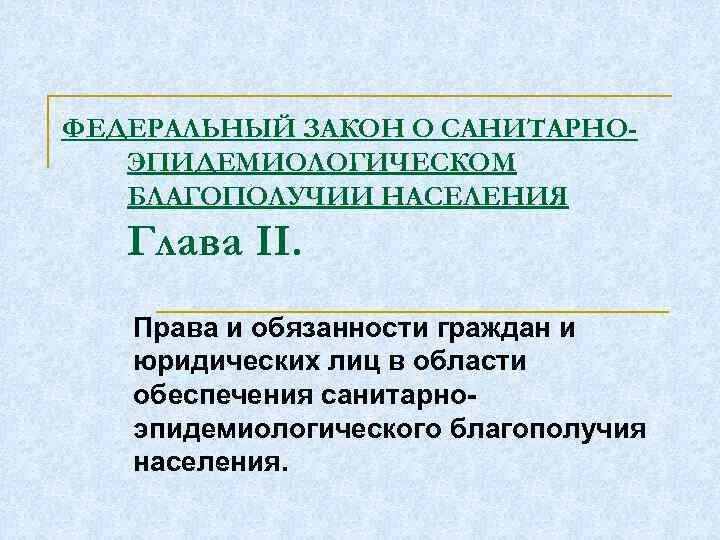 ФЕДЕРАЛЬНЫЙ ЗАКОН О САНИТАРНО-ЭПИДЕМИОЛОГИЧЕСКОМ БЛАГОПОЛУЧИИ НАСЕЛЕНИЯ
Глава II.

Права и обязанности граждан и юридических лиц в области обеспечения санитарно-эпидемиологического благополучия населения.